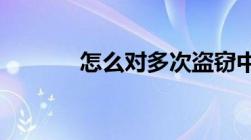 怎么对多次盗窃中